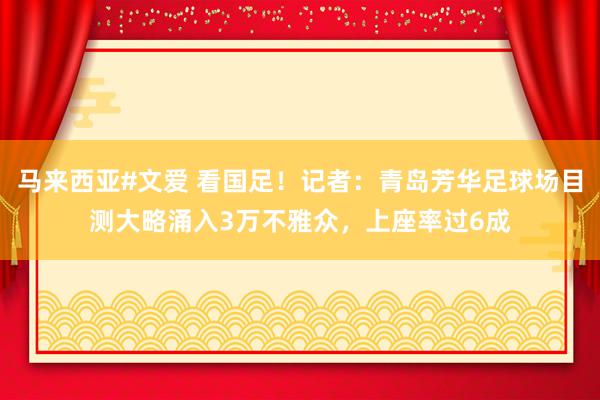 马来西亚#文爱 看国足！记者：青岛芳华足球场目测大略涌入3万不雅众，上座率过6成